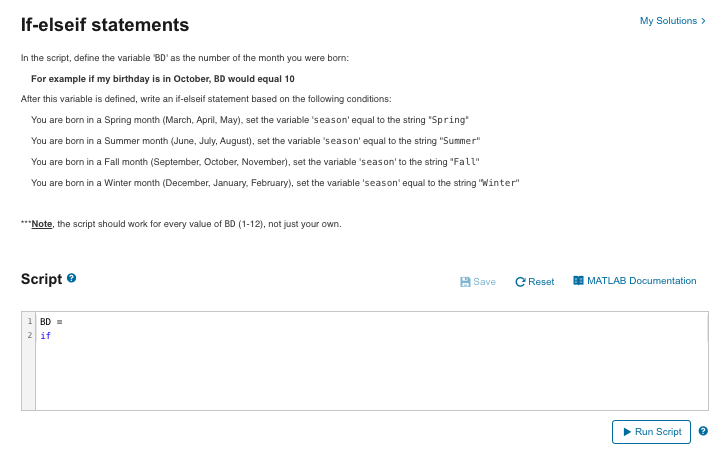 If-elseif statements

My Solutions >

In the script, define the variable 'BD' as the number of the month you were born:

For example if my birthday is in October, BD would equal 10

After this variable is defined, write an if-elseif statement based on the following conditions:

You are born in a Spring month (March, April, May), set the variable 'season' equal to the string "Spring"

You are born in a Summer month (June, July, August), set the variable 'season' equal to the string "Summer"

You are born in a Fall month (September, October, November), set the variable 'season' to the string "Fall"

You are born in a Winter month (December, January, February), set the variable 'season' equal to the string "Winter"

***Note, the script should work for every value of BD (1-12), not just your own.

Script

Save Reset MATLAB Documentation

1 BD =
2 if

Run Script